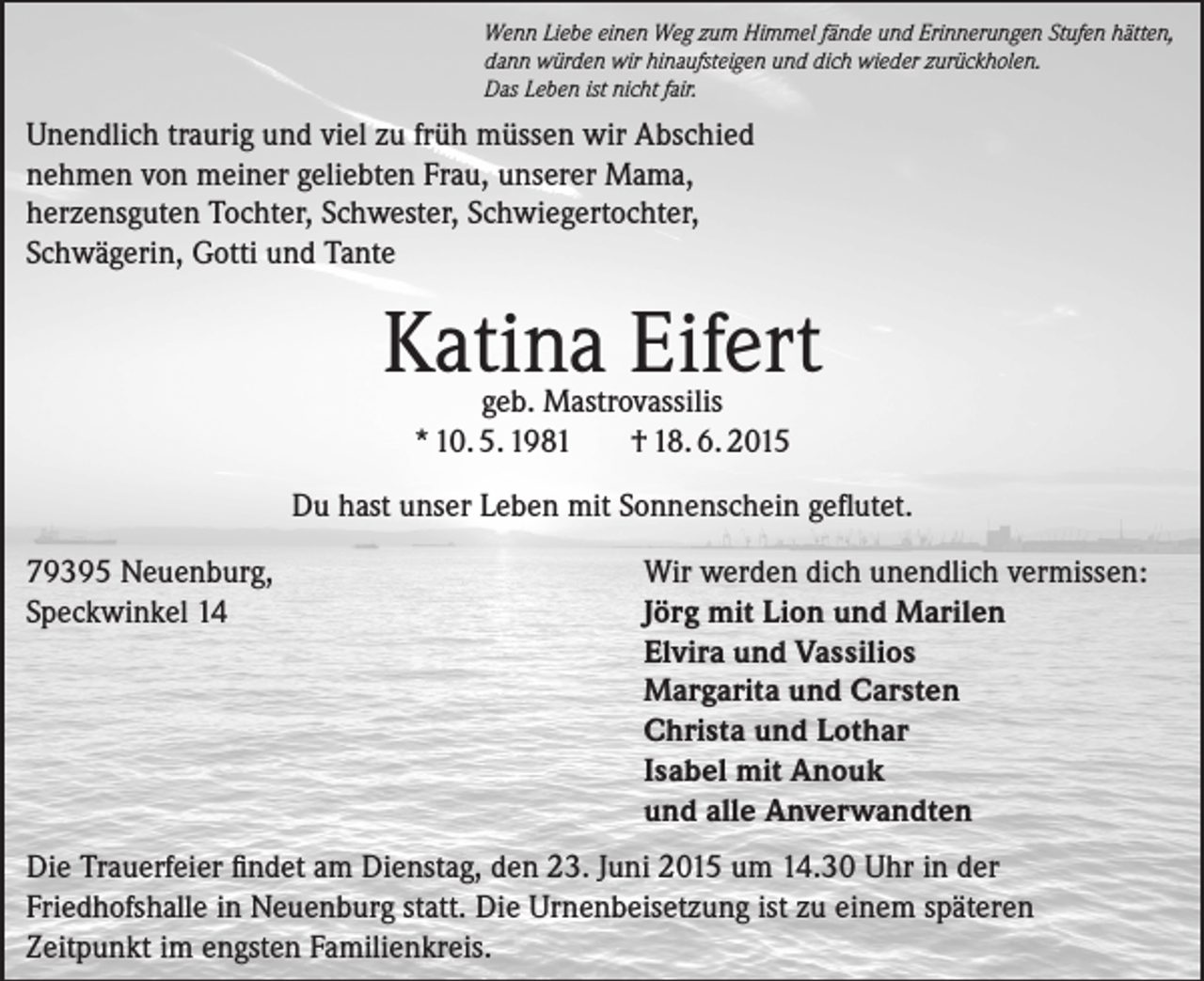 Wenn Liebe einen Weg zum Himmel fände und Erinnerungen Stufen hätten, dann würden wir hinaufsteigen und dich wieder zurückholen.
Das Leben ist nicht fair.

Unendlich traurig und viel zu früh müssen wir Abschied nehmen von meiner geliebten Frau, unserer Mama, herzensguten Tochter, Schwester, Schwiegertochter, Schwägerin, Gotti und Tante

Katina Eifert

geb. Mastrovassilis

* 10. 5. 1981 † 18. 6. 2015

Du hast unser Leben mit Sonnenschein geflutet.

79395 Neuenburg,
Speckwinkel 14

Wir werden dich unendlich vermissen:
Jörg mit Lion und Marilen
Elvira und Vassilios
Margarita und Carsten
Christa und Lothar
Isabel mit Anouk
und alle Anverwandten

Die Trauerfeier findet am Dienstag, den 23. Juni 2015 um 14.30 Uhr in der Friedhofshalle in Neuenburg statt. Die Urnenbeisetzung ist zu einem späteren Zeitpunkt im engsten Familienkreis.